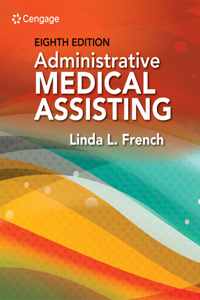 Cengage

EIGHTH EDITION

Administrative MEDICAL ASSISTING

Linda L. French